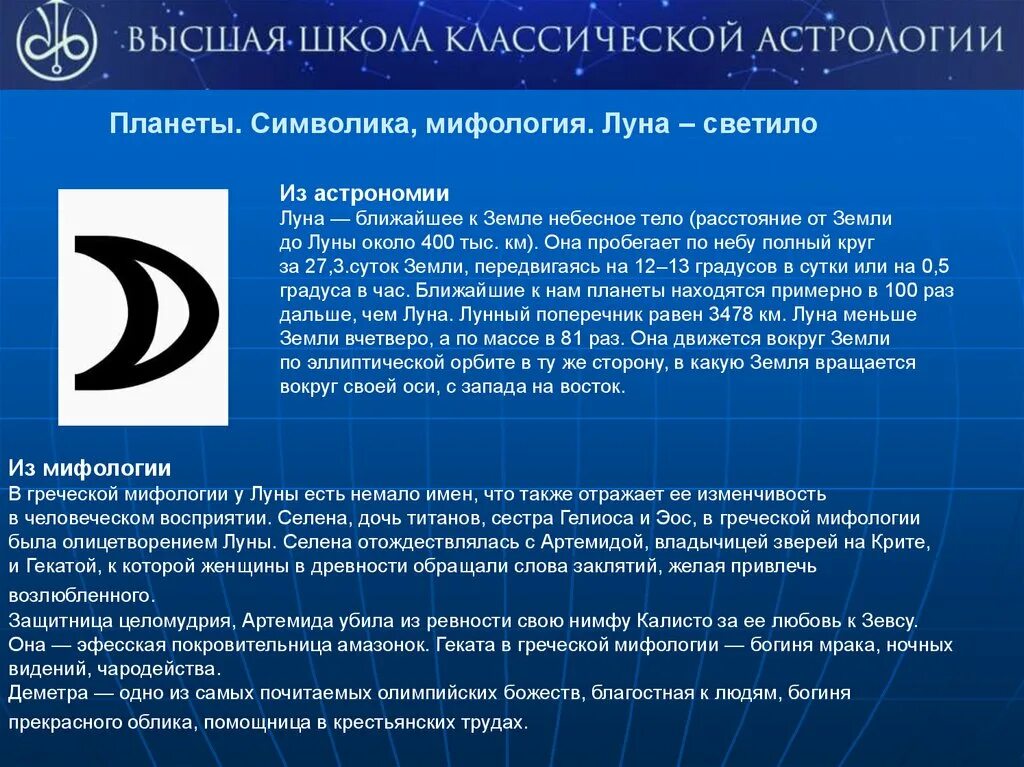 ВЫСШАЯ ШКОЛА КЛАССИЧЕСКОЙ АСТРОЛОГИИ

Планеты. Символика, мифология. Луна – светило

Из астрономии
Луна — ближайшее к Земле небесное тело (расстояние от Земли до Луны около 400 тыс. км). Она пробегает по небу полный круг за 27,3.суток Земли, передвигаясь на 12–13 градусов в сутки или на 0,5 градуса в час. Ближайшие к нам планеты находятся примерно в 100 раз дальше, чем Луна. Лунный поперечник равен 3478 км. Луна меньше Земли вчетверо, а по массе в 81 раз. Она движется вокруг Земли по эллиптической орбите в ту же сторону, в какую Земля вращается вокруг своей оси, с запада на восток.

Из мифологии
В греческой мифологии у Луны есть немало имен, что также отражает ее изменчивость в человеческом восприятии. Селена, дочь титанов, сестра Гелиоса и Эос, в греческой мифологии была олицетворением Луны. Селена отождествлялась с Артемидой, владычицей зверей на Крите, и Гекатой, к которой женщины в древности обращали слова заклятий, желая привлечь возлюбленного.
Защитница целомудрия, Артемида убила из ревности свою нимфу Калисто за ее любовь к Зевсу. Она — эфесская покровительница амазонок. Геката в греческой мифологии — богиня мрака, ночных видений, чародейства.
Деметра — одно из самых почитаемых олимпийских божеств, благостная к людям, богиня прекрасного облика, помощница в крестьянских трудах.